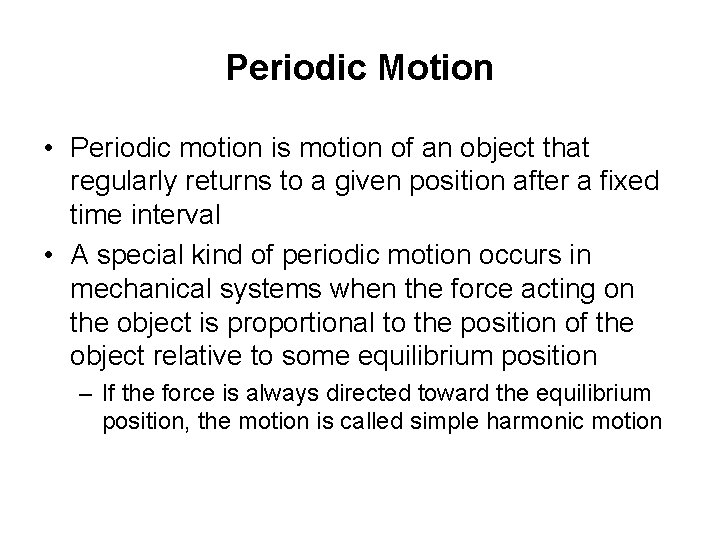 Periodic Motion

• Periodic motion is motion of an object that regularly returns to a given position after a fixed time interval

• A special kind of periodic motion occurs in mechanical systems when the force acting on the object is proportional to the position of the object relative to some equilibrium position

– If the force is always directed toward the equilibrium position, the motion is called simple harmonic motion